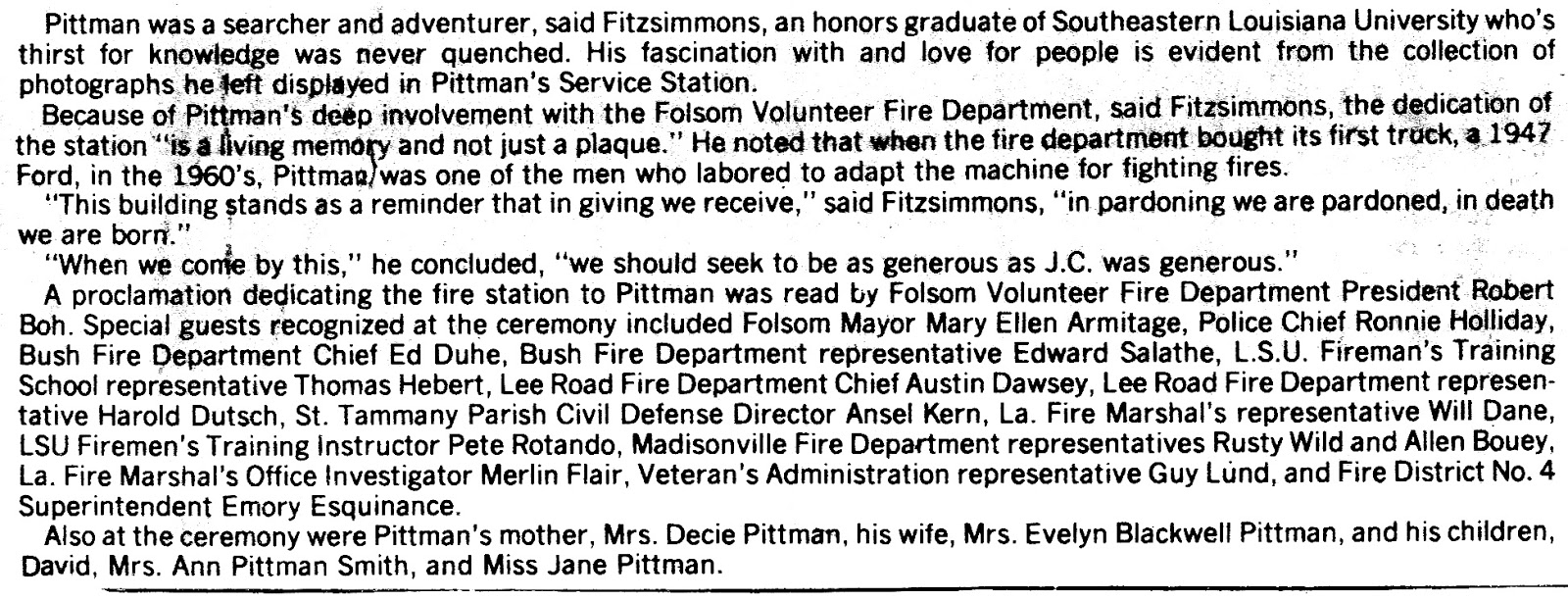 Pittman was a searcher and adventurer, said Fitzsimmons, an honors graduate of Southeastern Louisiana University who's thirst for knowledge was never quenched. His fascination with and love for people is evident from the collection of photographs he left displayed in Pittman's Service Station.

Because of Pittman's deep involvement with the Folsom Volunteer Fire Department, said Fitzsimmons, the dedication of the station "is a living memory and not just a plaque." He noted that when the fire department bought its first truck, a 1947 Ford, in the 1960's, Pittman was one of the men who labored to adapt the machine for fighting fires.

"This building stands as a reminder that in giving we receive," said Fitzsimmons, "in pardoning we are pardoned, in death we are born."

"When we come by this," he concluded, "we should seek to be as generous as J.C. was generous."

A proclamation dedicating the fire station to Pittman was read by Folsom Volunteer Fire Department President Robert Boh. Special guests recognized at the ceremony included Folsom Mayor Mary Ellen Armitage, Police Chief Ronnie Holliday, Bush Fire Department Chief Ed Duhe, Bush Fire Department representative Edward Salathe, L.S.U. Fireman's Training School representative Thomas Hebert, Lee Road Fire Department Chief Austin Dawsey, Lee Road Fire Department representative Harold Dutsch, St. Tammany Parish Civil Defense Director Ansel Kern, La. Fire Marshal's representative Will Dane, LSU Firemen's Training Instructor Pete Rotando, Madisonville Fire Department representatives Rusty Wild and Allen Bouey, La. Fire Marshal's Office Investigator Merlin Flair, Veteran's Administration representative Guy Lund, and Fire District No. 4 Superintendent Emory Esquinance.

Also at the ceremony were Pittman's mother, Mrs. Decie Pittman, his wife, Mrs. Evelyn Blackwell Pittman, and his children, David, Mrs. Ann Pittman Smith, and Miss Jane Pittman.